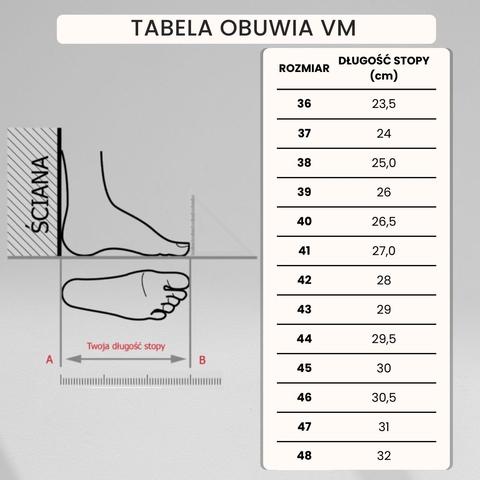 TABELA OBUWIA VM

ŚCIANA

Twoja długość stopy

A

B

| ROZMIAR | DŁUGOŚĆ STOPY (cm) |
|---|---|
| 36 | 23,5 |
| 37 | 24 |
| 38 | 25,0 |
| 39 | 26 |
| 40 | 26,5 |
| 41 | 27,0 |
| 42 | 28 |
| 43 | 29 |
| 44 | 29,5 |
| 45 | 30 |
| 46 | 30,5 |
| 47 | 31 |
| 48 | 32 |